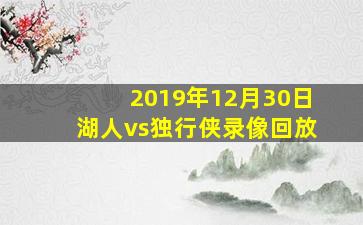 2019年12月30日
湖人vs独行侠录像回放